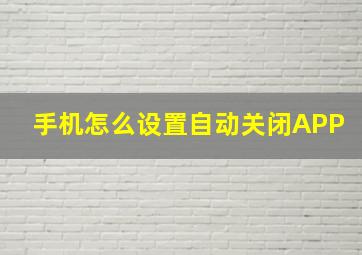 手机怎么设置自动关闭APP